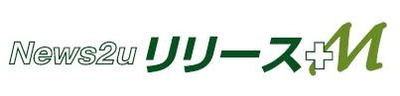 News2u リリース+M